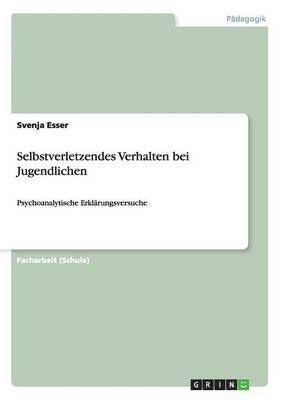 Pädagogik

Svenja Esser

Selbstverletzendes Verhalten bei Jugendlichen

Psychoanalytische Erklärungsversuche

Facharbeit (Schule)

GRIN